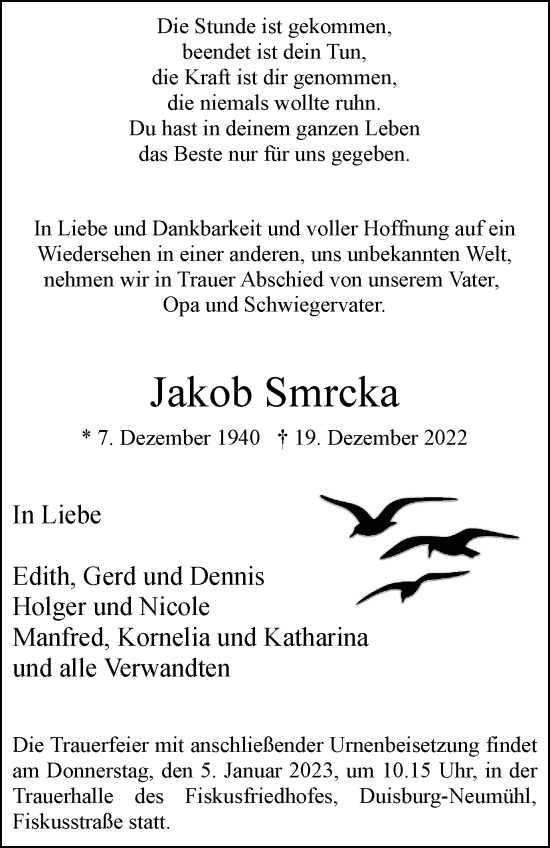 Die Stunde ist gekommen,
beendet ist dein Tun,
die Kraft ist dir genommen,
die niemals wollte ruhn.
Du hast in deinem ganzen Leben
das Beste nur für uns gegeben.

In Liebe und Dankbarkeit und voller Hoffnung auf ein Wiedersehen in einer anderen, uns unbekannten Welt, nehmen wir in Trauer Abschied von unserem Vater, Opa und Schwiegervater.

Jakob Smrcka

* 7. Dezember 1940 † 19. Dezember 2022

In Liebe

Edith, Gerd und Dennis
Holger und Nicole
Manfred, Kornelia und Katharina
und alle Verwandten

Die Trauerfeier mit anschließender Urnenbeisetzung findet am Donnerstag, den 5. Januar 2023, um 10.15 Uhr, in der Trauerhalle des Fiskusfriedhofes, Duisburg-Neumühl, Fiskusstraße statt.